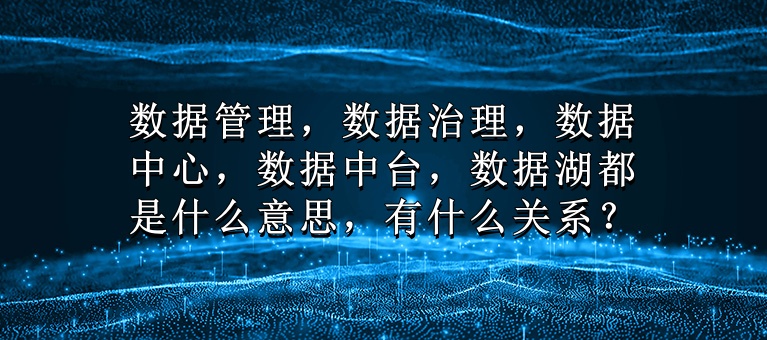 数据管理，数据治理，数据中心，数据中台，数据湖都是什么意思，有什么关系？